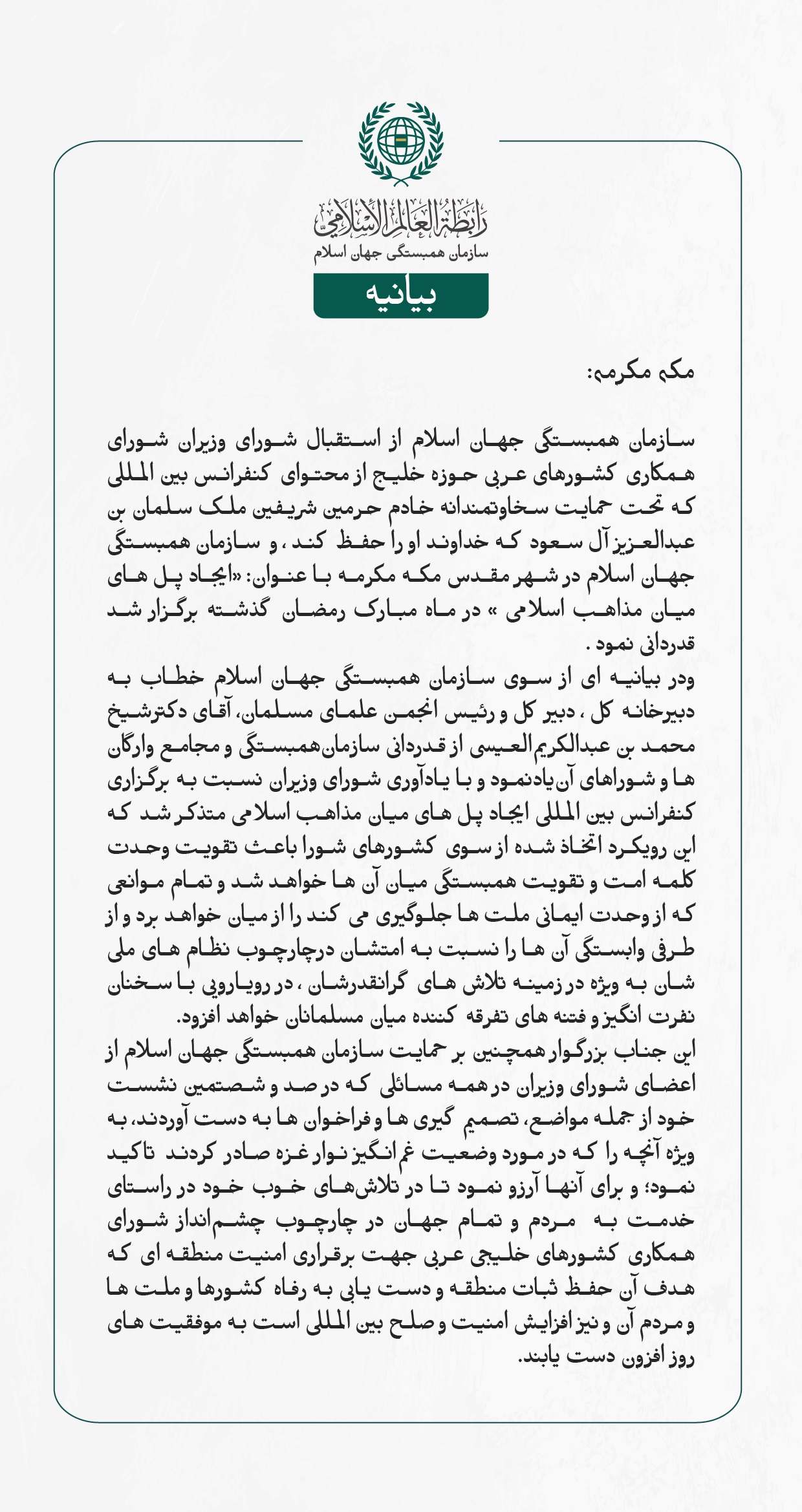 رابطة العالم الإسلامي
سازمان همبستگی جهان اسلام

بیانیه

مکه مکرمه:

سازمان همبستگی جهان اسلام از استقبال شورای وزیران شورای همکاری کشورهای عربی حوزه خلیج از محتوای کنفرانس بین المللی که تحت حمایت سخاوتمندانه خادم حرمین شریفین ملک سلمان بن عبدالعزیز آل سعود که خداوند او را حفظ کند ، و سازمان همبستگی جهان اسلام در شهر مقدس مکه مکرمه با عنوان: «ایجاد پل های میان مذاهب اسلامی » در ماه مبارک رمضان گذشته برگزار شد قدردانی نمود .
ودر بیانیه ای از سوی سازمان همبستگی جهان اسلام خطاب به دبیرخانه کل ، دبیر کل و رئیس انجمن علمای مسلمان، آقای دکترشیخ محمد بن عبدالکریم العیسی از قدردانی سازمان‌همبستگی و مجامع وارگان ها و شوراهای آن‌یادنمود و با یادآوری شورای وزیران نسبت به برگزاری کنفرانس بین المللی ایجاد پل های میان مذاهب اسلامی متذکر شد که این رویکرد اتخاذ شده از سوی کشورهای شورا باعث تقویت وحدت کلمه امت و تقویت همبستگی میان آن ها خواهد شد و تمام موانعی که از وحدت ایمانی ملت ها جلوگیری می کند را از میان خواهد برد و از طرفی وابستگی آن ها را نسبت به امتشان درچارچوب نظام های ملی شان به ویژه در زمینه تلاش های گرانقدرشان ، در رویارویی با سخنان نفرت انگیز و فتنه های تفرقه کننده میان مسلمانان خواهد افزود.
این جناب بزرگوار همچنین بر حمایت سازمان همبستگی جهان اسلام از اعضای شورای وزیران در همه مسائلی که در صد و شصتمین نشست خود از جمله مواضع، تصمیم گیری ها و فراخوان ها به دست آوردند، به ویژه آنچه را که در مورد وضعیت غم انگیز نوار غزه صادر کردند تاکید نمود؛ و برای آنها آرزو نمود تا در تلاش‌های خوب خود در راستای خدمت به مردم و تمام جهان در چارچوب چشم‌انداز شورای همکاری کشورهای خلیجی عربی جهت برقراری امنیت منطقه ای که هدف آن حفظ ثبات منطقه و دست یابی به رفاه کشورها و ملت ها و مردم آن و نیز افزایش امنیت و صلح بین المللی است به موفقیت های روز افزون دست یابند.